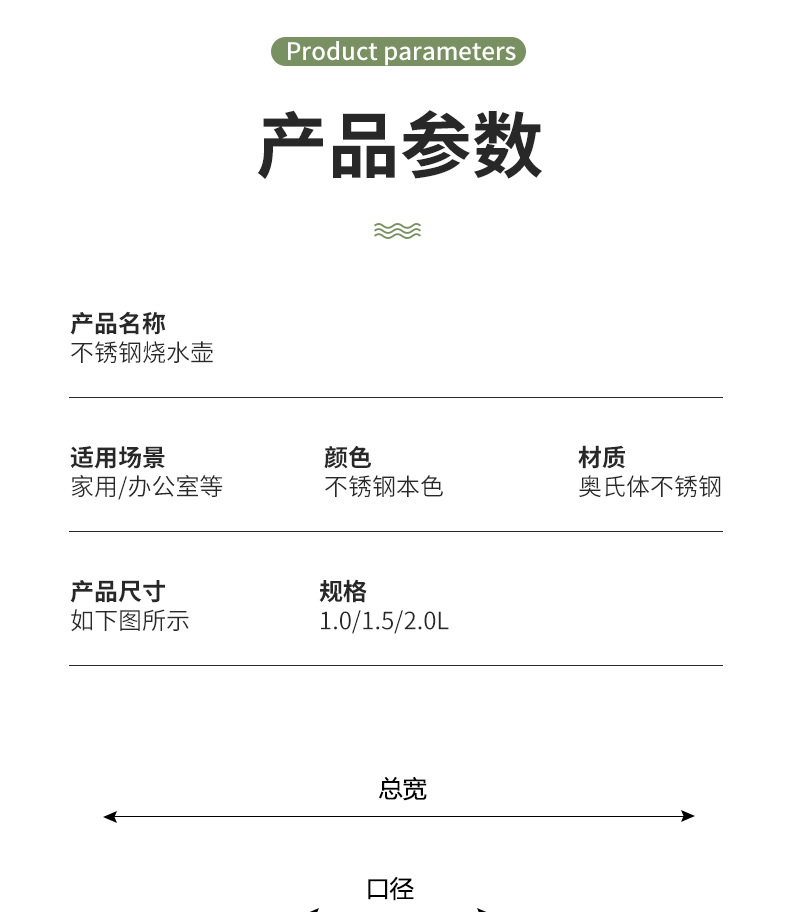 Product parameters

产品参数

产品名称
不锈钢烧水壶

适用场景
家用/办公室等

颜色
不锈钢本色

材质
奥氏体不锈钢

产品尺寸
如下图所示

规格
1.0/1.5/2.0L

总宽

口径